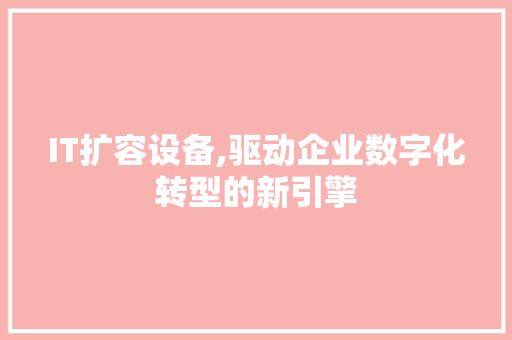 IT扩容设备,驱动企业数字化转型的新引擎